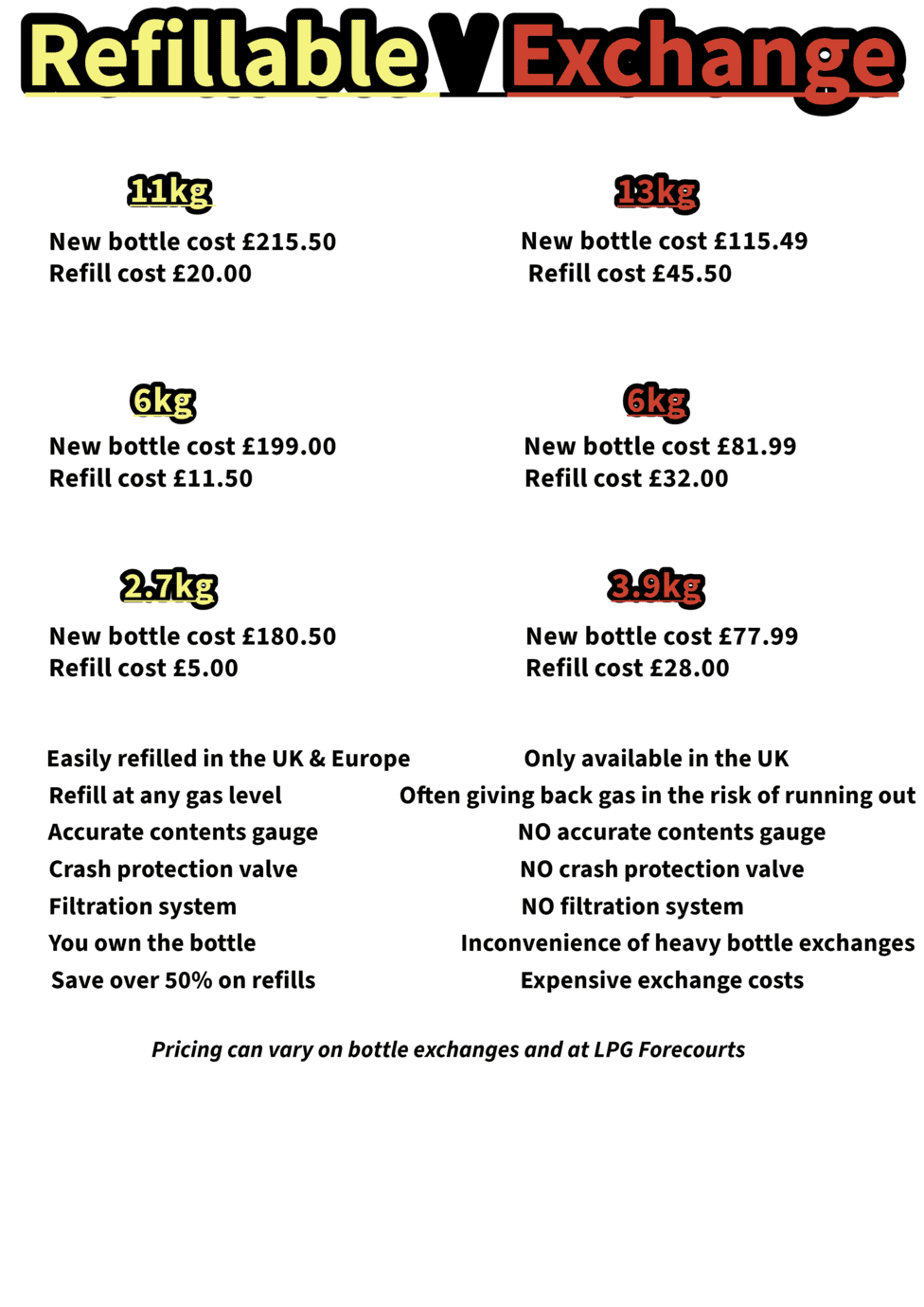 Refillable V Exchange

11kg

New bottle cost £215.50
Refill cost £20.00

6kg

New bottle cost £199.00
Refill cost £11.50

2.7kg

New bottle cost £180.50
Refill cost £5.00

Easily refilled in the UK & Europe
Refill at any gas level
Accurate contents gauge
Crash protection valve
Filtration system
You own the bottle
Save over 50% on refills

13kg

New bottle cost £115.49
Refill cost £45.50

6kg

New bottle cost £81.99
Refill cost £32.00

3.9kg

New bottle cost £77.99
Refill cost £28.00

Only available in the UK
Often giving back gas in the risk of running out
NO accurate contents gauge
NO crash protection valve
NO filtration system
Inconvenience of heavy bottle exchanges
Expensive exchange costs

Pricing can vary on bottle exchanges and at LPG Forecourts